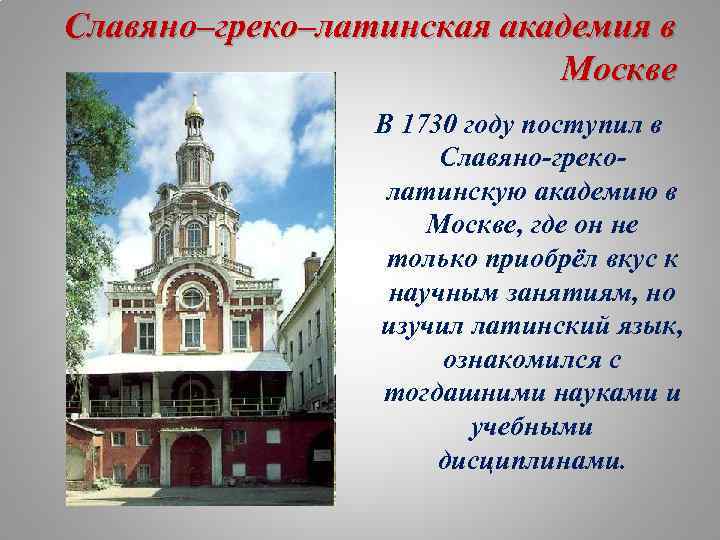 Славяно–греко–латинская академия в Москве

В 1730 году поступил в Славяно-греко-латинскую академию в Москве, где он не только приобрёл вкус к научным занятиям, но изучил латинский язык, ознакомился с тогдашними науками и учебными дисциплинами.